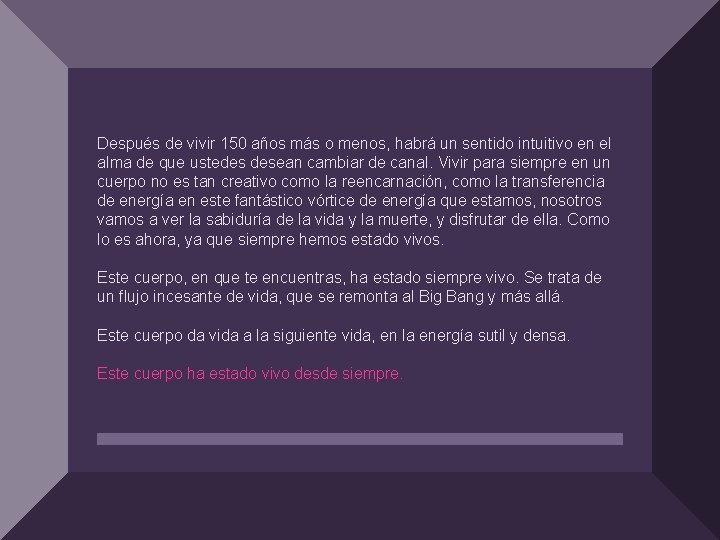 Después de vivir 150 años más o menos, habrá un sentido intuitivo en el alma de que ustedes desean cambiar de canal. Vivir para siempre en un cuerpo no es tan creativo como la reencarnación, como la transferencia de energía en este fantástico vórtice de energía que estamos, nosotros vamos a ver la sabiduría de la vida y la muerte, y disfrutar de ella. Como lo es ahora, ya que siempre hemos estado vivos.

Este cuerpo, en que te encuentras, ha estado siempre vivo. Se trata de un flujo incesante de vida, que se remonta al Big Bang y más allá.

Este cuerpo da vida a la siguiente vida, en la energía sutil y densa.

Este cuerpo ha estado vivo desde siempre.